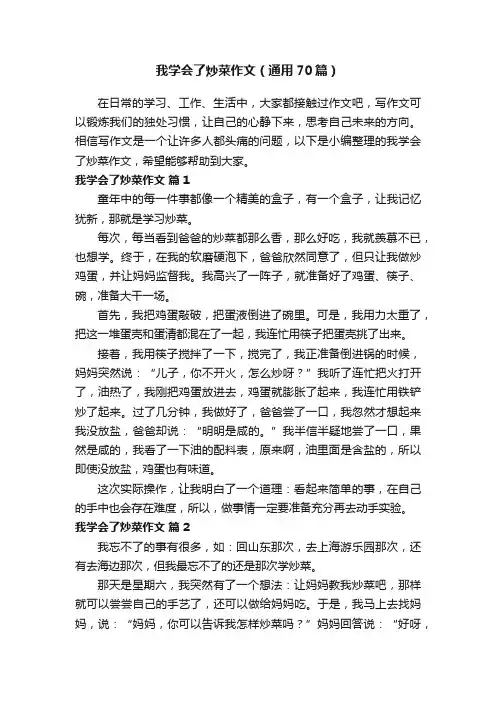 我学会了炒菜作文（通用70篇）

在日常的学习、工作、生活中，大家都接触过作文吧，写作文可以锻炼我们的独处习惯，让自己的心静下来，思考自己未来的方向。相信写作文是一个让许多人都头痛的问题，以下是小编整理的我学会了炒菜作文，希望能够帮助到大家。

我学会了炒菜作文 篇1

童年中的每一件事都像一个精美的盒子，有一个盒子，让我记忆犹新，那就是学习炒菜。

每次，每当看到爸爸的炒菜都那么香，那么好吃，我就羡慕不已，也想学。终于，在我的软磨硬泡下，爸爸欣然同意了，但只让我做炒鸡蛋，并让妈妈监督我。我高兴了一阵子，就准备好了鸡蛋、筷子、碗，准备大干一场。

首先，我把鸡蛋敲破，把蛋液倒进了碗里。可是，我用力太重了，把这一堆蛋壳和蛋清都混在了一起，我连忙用筷子把蛋壳挑了出来。

接着，我用筷子搅拌了一下，搅完了，我正准备倒进锅的时候，妈妈突然说：“儿子，你不开火，怎么炒呀？”我听了连忙把火打开了，油热了，我刚把鸡蛋放进去，鸡蛋就膨胀了起来，我连忙用铁铲炒了起来。过了几分钟，我做好了，爸爸尝了一口，我忽然才想起来我没放盐，爸爸却说：“明明是咸的。”我半信半疑地尝了一口，果然是咸的，我看了一下油的配料表，原来啊，油里面是含盐的，所以即使没放盐，鸡蛋也有味道。

这次实际操作，让我明白了一个道理：看起来简单的事，在自己的手中也会存在难度，所以，做事情一定要准备充分再去动手实验。

我学会了炒菜作文 篇2

我忘不了的事有很多，如：回山东那次，去上海游乐园那次，还有去海边那次，但我最忘不了的还是那次学炒菜。

那天是星期六，我突然有了一个想法：让妈妈教我炒菜吧，那样就可以尝尝自己的手艺了，还可以做给妈妈吃。于是，我马上去找妈妈，说：“妈妈，你可以告诉我怎样炒菜吗？”妈妈回答说：“好呀，